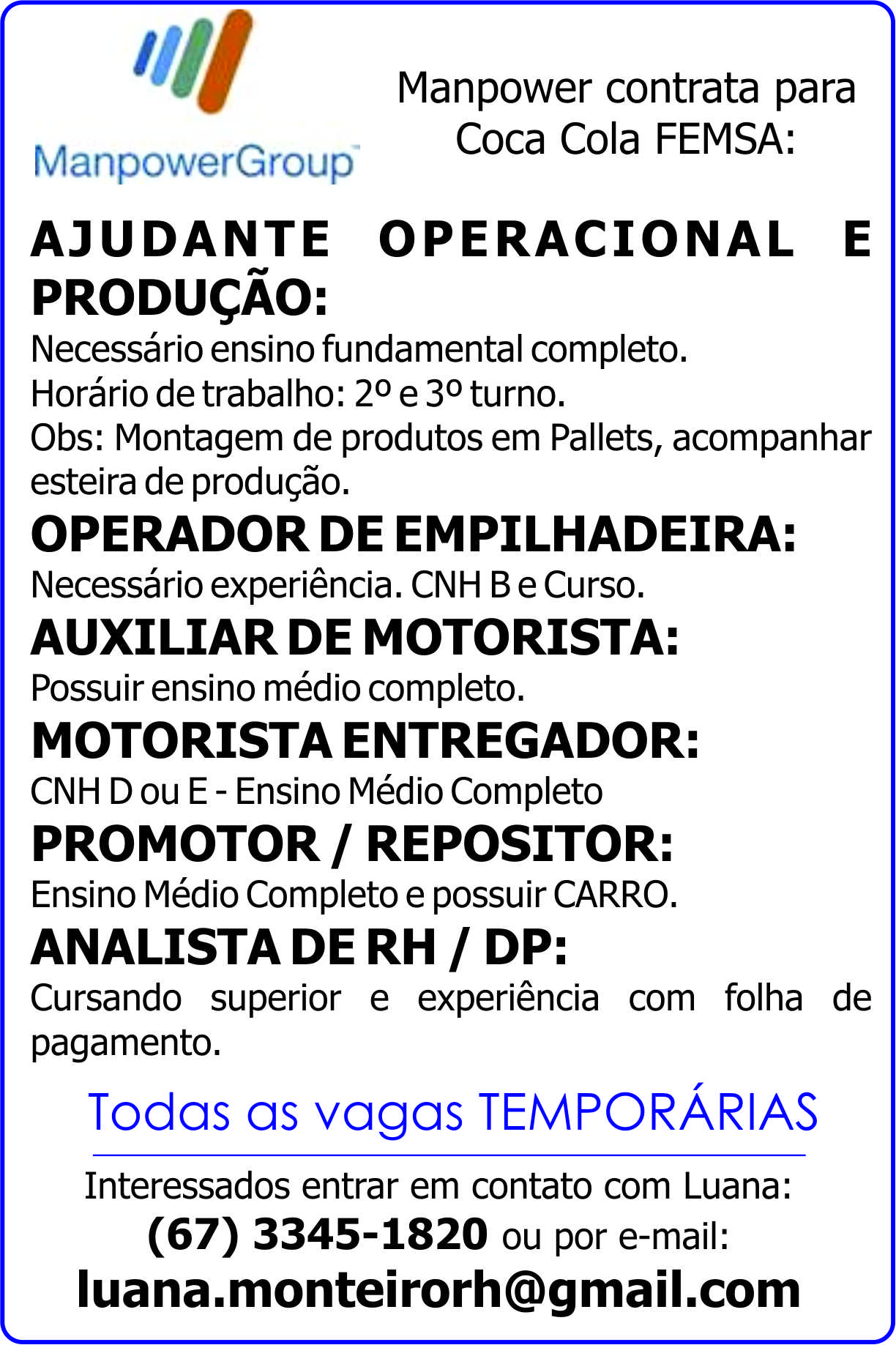 ManpowerGroup

Manpower contrata para Coca Cola FEMSA:

AJUDANTE OPERACIONAL E PRODUÇÃO:
Necessário ensino fundamental completo.
Horário de trabalho: 2º e 3º turno.
Obs: Montagem de produtos em Pallets, acompanhar esteira de produção.

OPERADOR DE EMPILHADEIRA:
Necessário experiência. CNH B e Curso.

AUXILIAR DE MOTORISTA:
Possuir ensino médio completo.

MOTORISTA ENTREGADOR:
CNH D ou E - Ensino Médio Completo

PROMOTOR / REPOSITOR:
Ensino Médio Completo e possuir CARRO.

ANALISTA DE RH / DP:
Cursando superior e experiência com folha de pagamento.

Todas as vagas TEMPORÁRIAS

Interessados entrar em contato com Luana:
(67) 3345-1820 ou por e-mail:
luana.monteirorh@gmail.com